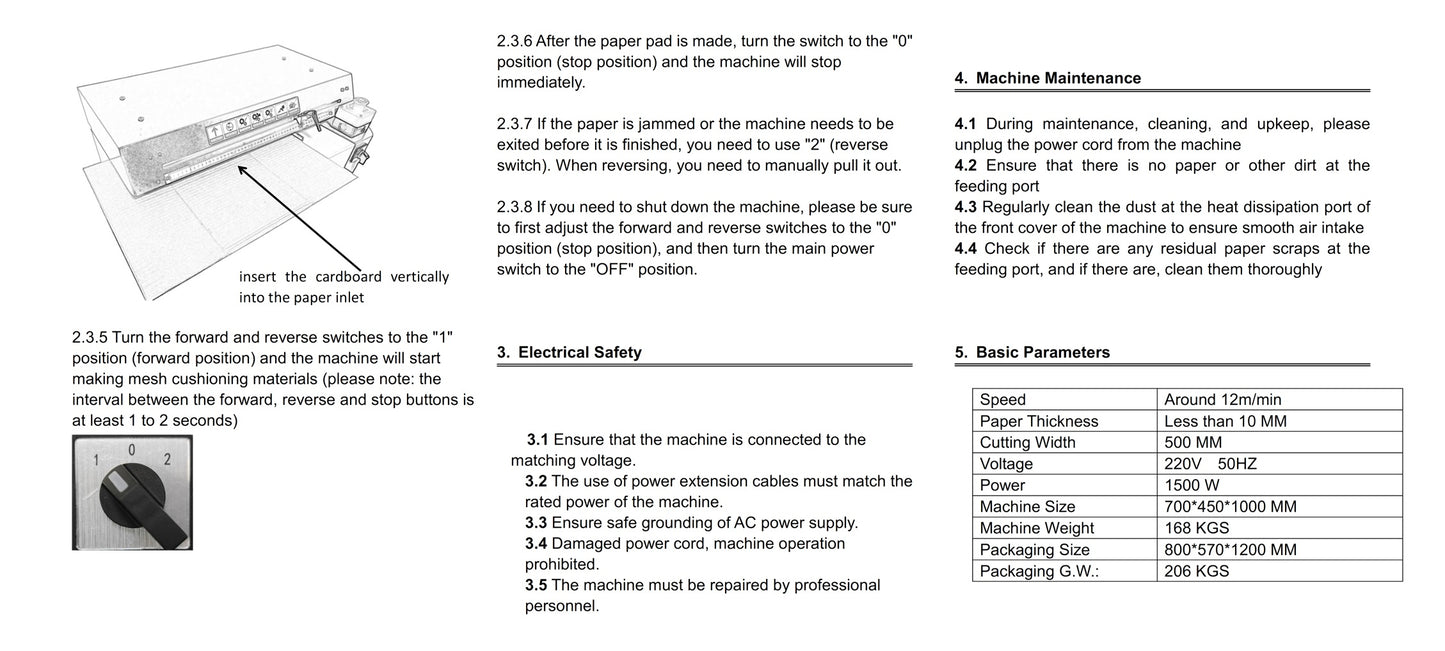 insert the cardboard vertically into the paper inlet

2.3.5 Turn the forward and reverse switches to the "1" position (forward position) and the machine will start making mesh cushioning materials (please note: the interval between the forward, reverse and stop buttons is at least 1 to 2 seconds)

1 0 2

2.3.6 After the paper pad is made, turn the switch to the "0" position (stop position) and the machine will stop immediately.

2.3.7 If the paper is jammed or the machine needs to be exited before it is finished, you need to use "2" (reverse switch). When reversing, you need to manually pull it out.

2.3.8 If you need to shut down the machine, please be sure to first adjust the forward and reverse switches to the "0" position (stop position), and then turn the main power switch to the "OFF" position.

3. Electrical Safety

3.1 Ensure that the machine is connected to the matching voltage.
3.2 The use of power extension cables must match the rated power of the machine.
3.3 Ensure safe grounding of AC power supply.
3.4 Damaged power cord, machine operation prohibited.
3.5 The machine must be repaired by professional personnel.

4. Machine Maintenance

4.1 During maintenance, cleaning, and upkeep, please unplug the power cord from the machine
4.2 Ensure that there is no paper or other dirt at the feeding port
4.3 Regularly clean the dust at the heat dissipation port of the front cover of the machine to ensure smooth air intake
4.4 Check if there are any residual paper scraps at the feeding port, and if there are, clean them thoroughly

5. Basic Parameters

| Speed | Around 12m/min |
|---|---|
| Paper Thickness | Less than 10 MM |
| Cutting Width | 500 MM |
| Voltage | 220V 50HZ |
| Power | 1500 W |
| Machine Size | 700*450*1000 MM |
| Machine Weight | 168 KGS |
| Packaging Size | 800*570*1200 MM |
| Packaging G.W.: | 206 KGS |